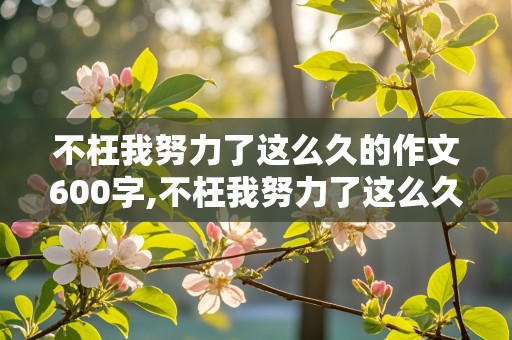 不枉我努力了这么久的作文600字,不枉我努力了这么久